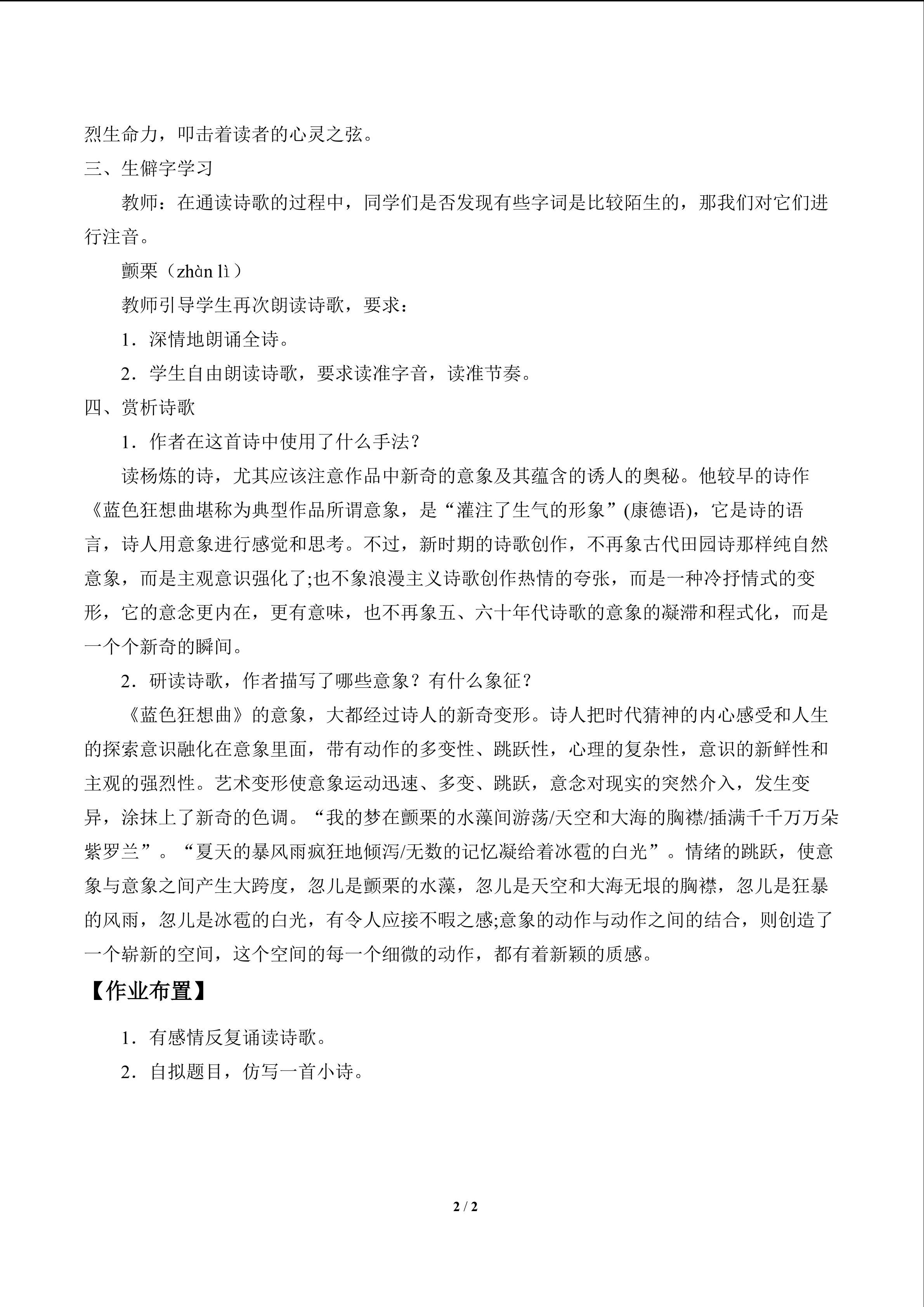 烈生命力，叩击着读者的心灵之弦。

三、生僻字学习

教师：在通读诗歌的过程中，同学们是否发现有些字词是比较陌生的，那我们对它们进行注音。

颤栗（zhàn lì）

教师引导学生再次朗读诗歌，要求：

1．深情地朗诵全诗。

2．学生自由朗读诗歌，要求读准字音，读准节奏。

四、赏析诗歌

1．作者在这首诗中使用了什么手法？

读杨炼的诗，尤其应该注意作品中新奇的意象及其蕴含的诱人的奥秘。他较早的诗作《蓝色狂想曲堪称为典型作品所谓意象，是“灌注了生气的形象”(康德语)，它是诗的语言，诗人用意象进行感觉和思考。不过，新时期的诗歌创作，不再象古代田园诗那样纯自然意象，而是主观意识强化了;也不象浪漫主义诗歌创作热情的夸张，而是一种冷抒情式的变形，它的意念更内在，更有意味，也不再象五、六十年代诗歌的意象的凝滞和程式化，而是一个个新奇的瞬间。

2．研读诗歌，作者描写了哪些意象？有什么象征？

《蓝色狂想曲》的意象，大都经过诗人的新奇变形。诗人把时代猜神的内心感受和人生的探索意识融化在意象里面，带有动作的多变性、跳跃性，心理的复杂性，意识的新鲜性和主观的强烈性。艺术变形使意象运动迅速、多变、跳跃，意念对现实的突然介入，发生变异，涂抹上了新奇的色调。“我的梦在颤栗的水藻间游荡/天空和大海的胸襟/插满千千万万朵紫罗兰”。“夏天的暴风雨疯狂地倾泻/无数的记忆凝给着冰雹的白光”。情绪的跳跃，使意象与意象之间产生大跨度，忽儿是颤栗的水藻，忽儿是天空和大海无垠的胸襟，忽儿是狂暴的风雨，忽儿是冰雹的白光，有令人应接不暇之感;意象的动作与动作之间的结合，则创造了一个崭新的空间，这个空间的每一个细微的动作，都有着新颖的质感。

【作业布置】

1．有感情反复诵读诗歌。

2．自拟题目，仿写一首小诗。

2 / 2